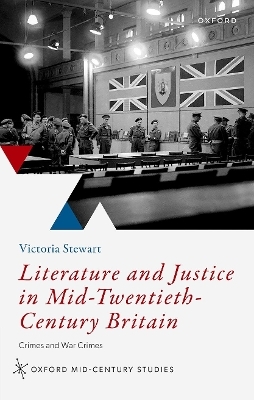 OXFORD

Victoria Stewart

Literature and Justice in Mid-Twentieth-Century Britain

Crimes and War Crimes

OXFORD MID-CENTURY STUDIES